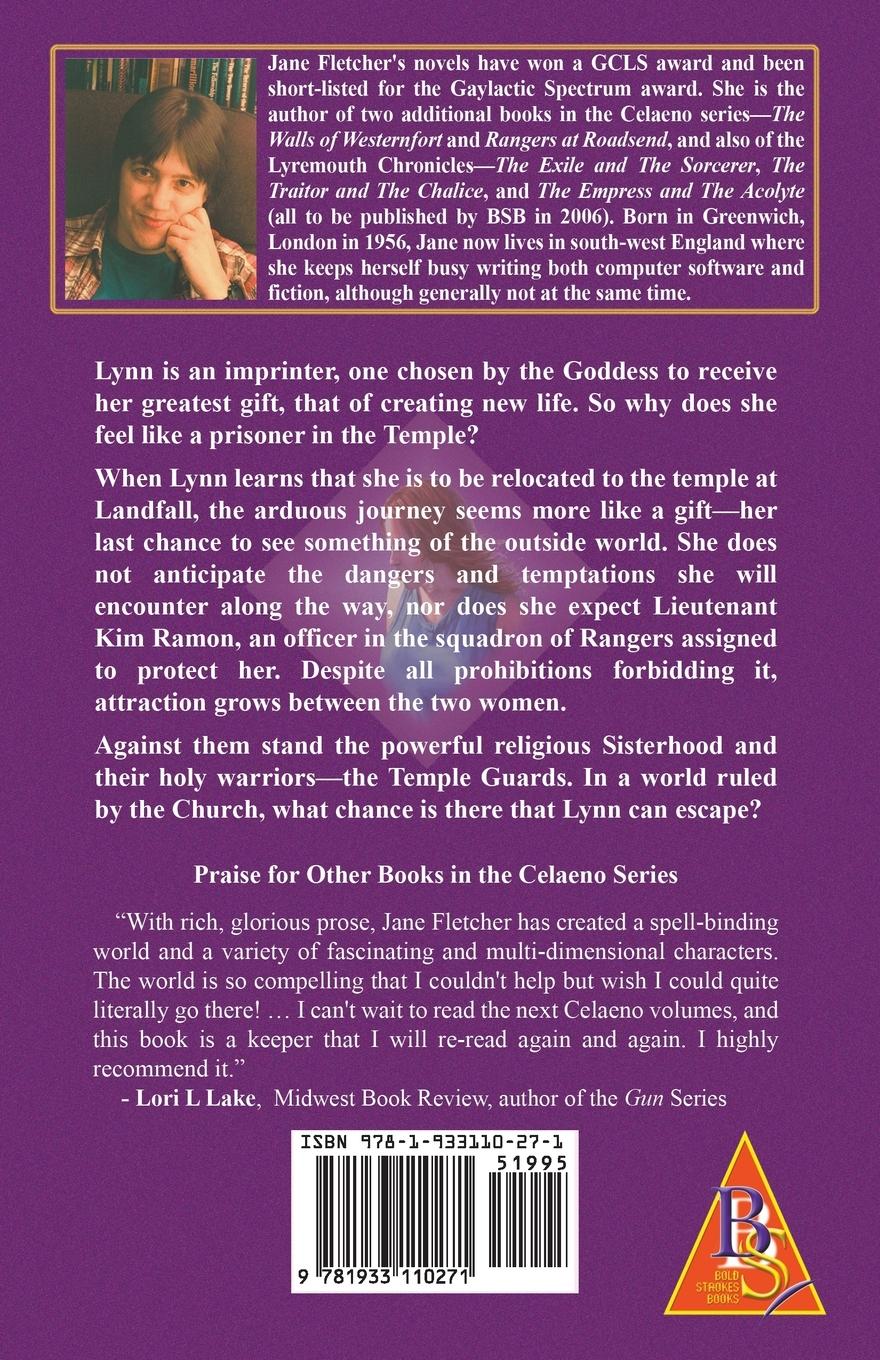 Jane Fletcher's novels have won a GCLS award and been short-listed for the Gaylactic Spectrum award. She is the author of two additional books in the Celaeno series—The Walls of Westernfort and Rangers at Roadsend, and also of the Lyremouth Chronicles—The Exile and The Sorcerer, The Traitor and The Chalice, and The Empress and The Acolyte (all to be published by BSB in 2006). Born in Greenwich, London in 1956, Jane now lives in south-west England where she keeps herself busy writing both computer software and fiction, although generally not at the same time.

Lynn is an imprinter, one chosen by the Goddess to receive her greatest gift, that of creating new life. So why does she feel like a prisoner in the Temple?

When Lynn learns that she is to be relocated to the temple at Landfall, the arduous journey seems more like a gift—her last chance to see something of the outside world. She does not anticipate the dangers and temptations she will encounter along the way, nor does she expect Lieutenant Kim Ramon, an officer in the squadron of Rangers assigned to protect her. Despite all prohibitions forbidding it, attraction grows between the two women.

Against them stand the powerful religious Sisterhood and their holy warriors—the Temple Guards. In a world ruled by the Church, what chance is there that Lynn can escape?

Praise for Other Books in the Celaeno Series

"With rich, glorious prose, Jane Fletcher has created a spell-binding world and a variety of fascinating and multi-dimensional characters. The world is so compelling that I couldn't help but wish I could quite literally go there! … I can't wait to read the next Celaeno volumes, and this book is a keeper that I will re-read again and again. I highly recommend it."

- Lori L Lake, Midwest Book Review, author of the Gun Series

ISBN 978-1-933110-27-1

51995

9 781933 110271

BS
BOLD STROKES BOOKS